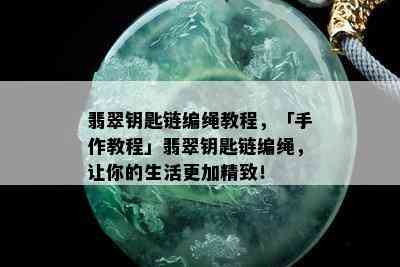 翡翠钥匙链编绳教程，「手作教程」翡翠钥匙链编绳，让你的生活更加精致！